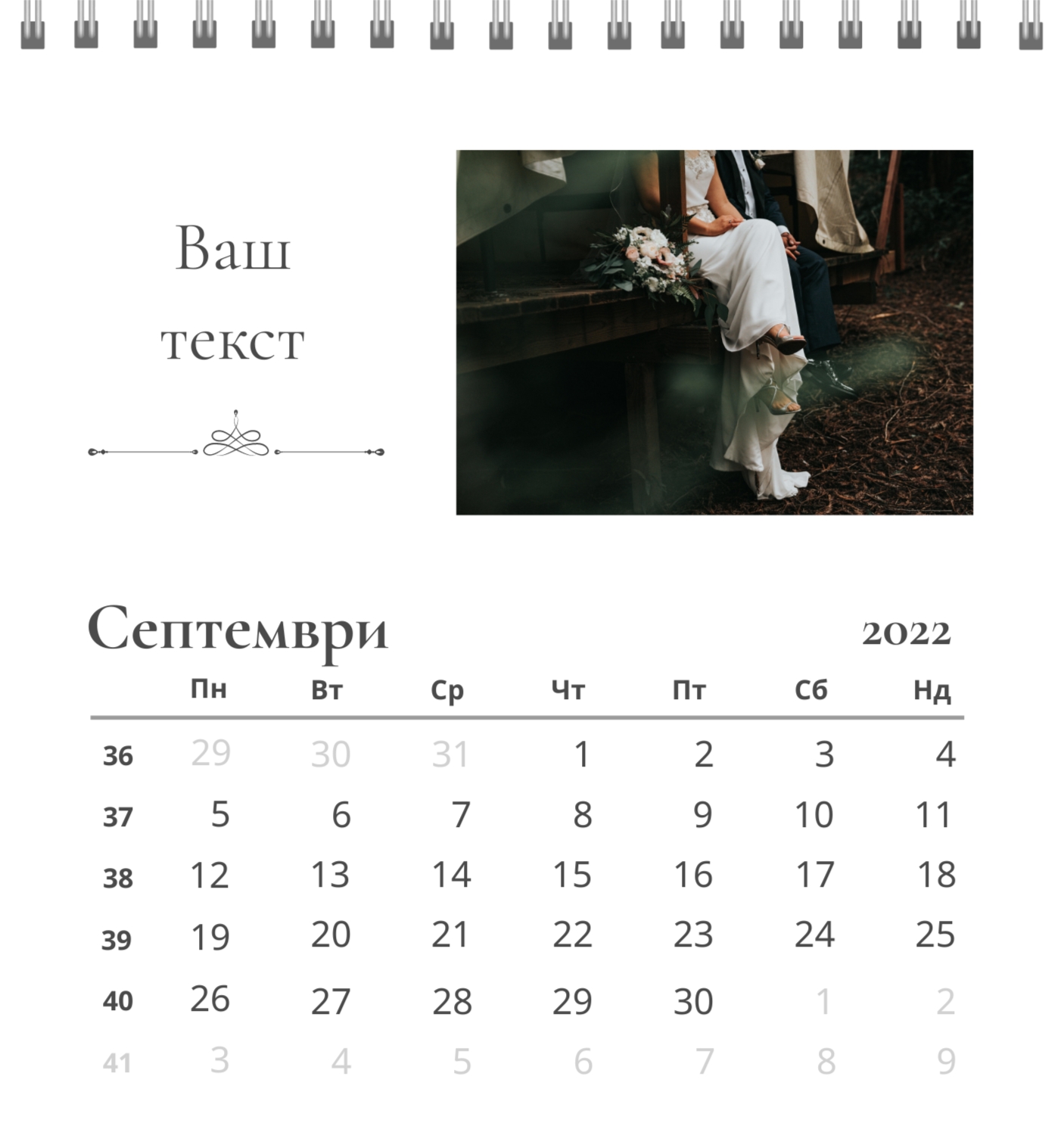 Ваш текст

Септември

2022

|  | Пн | Вт | Ср | Чт | Пт | Сб | Нд |
|---|---|---|---|---|---|---|---|
| 36 | 29 | 30 | 31 | 1 | 2 | 3 | 4 |
| 37 | 5 | 6 | 7 | 8 | 9 | 10 | 11 |
| 38 | 12 | 13 | 14 | 15 | 16 | 17 | 18 |
| 39 | 19 | 20 | 21 | 22 | 23 | 24 | 25 |
| 40 | 26 | 27 | 28 | 29 | 30 | 1 | 2 |
| 41 | 3 | 4 | 5 | 6 | 7 | 8 | 9 |